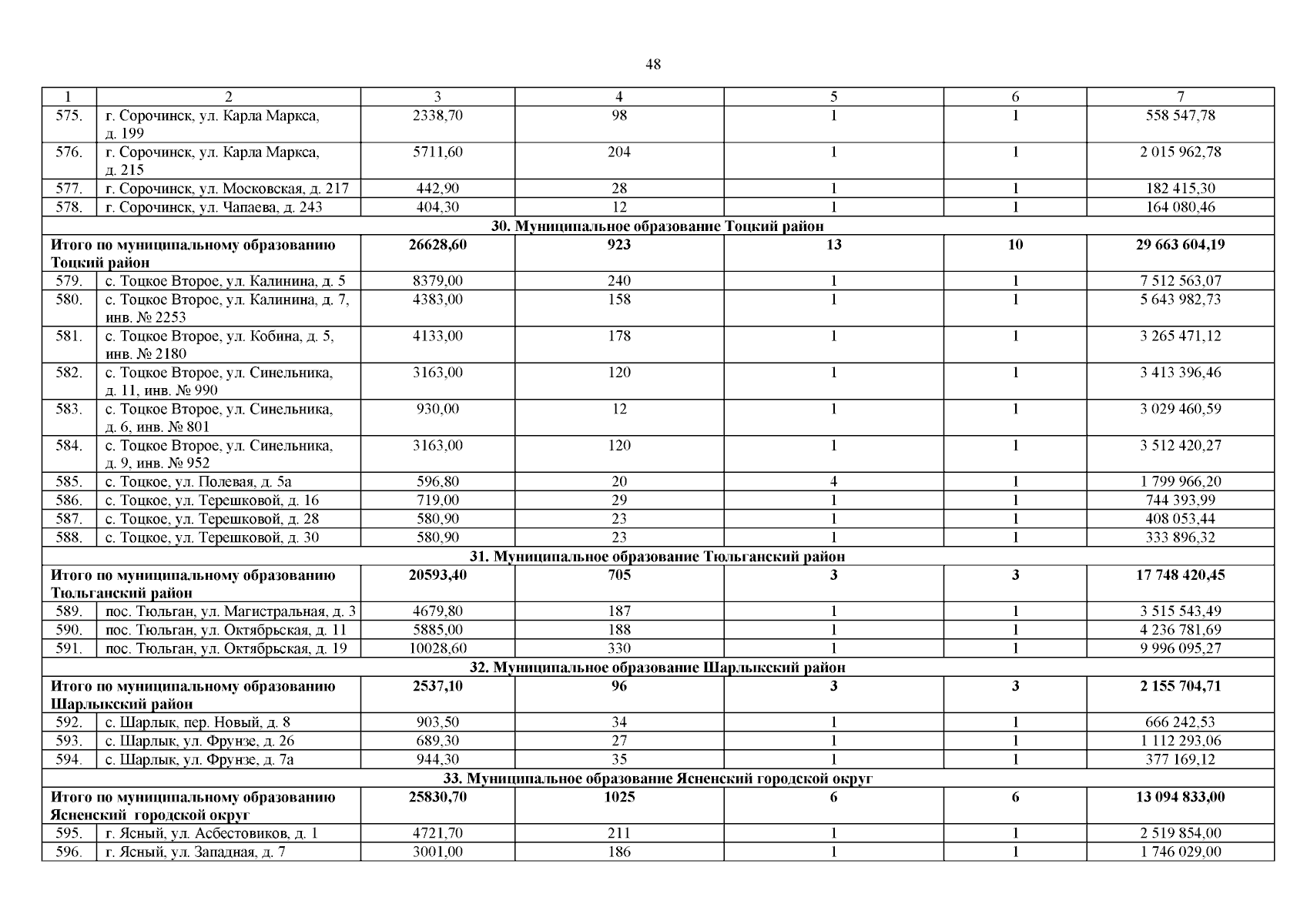 48

| 1 | 2 | 3 | 4 | 5 | 6 | 7 |
|---|---|---|---|---|---|---|
| 575. | г. Сорочинск, ул. Карла Маркса, д. 199 | 2338,70 | 98 | 1 | 1 | 558 547,78 |
| 576. | г. Сорочинск, ул. Карла Маркса, д. 215 | 5711,60 | 204 | 1 | 1 | 2 015 962,78 |
| 577. | г. Сорочинск, ул. Московская, д. 217 | 442,90 | 28 | 1 | 1 | 182 415,30 |
| 578. | г. Сорочинск, ул. Чапаева, д. 243 | 404,30 | 12 | 1 | 1 | 164 080,46 |
| 30. Муниципальное образование Тоцкий район | | | | | | |
| Итого по муниципальному образованию Тоцкий район | | 26628,60 | 923 | 13 | 10 | 29 663 604,19 |
| 579. | с. Тоцкое Второе, ул. Калинина, д. 5 | 8379,00 | 240 | 1 | 1 | 7 512 563,07 |
| 580. | с. Тоцкое Второе, ул. Калинина, д. 7, инв. № 2253 | 4383,00 | 158 | 1 | 1 | 5 643 982,73 |
| 581. | с. Тоцкое Второе, ул. Кобина, д. 5, инв. № 2180 | 4133,00 | 178 | 1 | 1 | 3 265 471,12 |
| 582. | с. Тоцкое Второе, ул. Синельника, д. 11, инв. № 990 | 3163,00 | 120 | 1 | 1 | 3 413 396,46 |
| 583. | с. Тоцкое Второе, ул. Синельника, д. 6, инв. № 801 | 930,00 | 12 | 1 | 1 | 3 029 460,59 |
| 584. | с. Тоцкое Второе, ул. Синельника, д. 9, инв. № 952 | 3163,00 | 120 | 1 | 1 | 3 512 420,27 |
| 585. | с. Тоцкое, ул. Полевая, д. 5а | 596,80 | 20 | 4 | 1 | 1 799 966,20 |
| 586. | с. Тоцкое, ул. Терешковой, д. 16 | 719,00 | 29 | 1 | 1 | 744 393,99 |
| 587. | с. Тоцкое, ул. Терешковой, д. 28 | 580,90 | 23 | 1 | 1 | 408 053,44 |
| 588. | с. Тоцкое, ул. Терешковой, д. 30 | 580,90 | 23 | 1 | 1 | 333 896,32 |
| 31. Муниципальное образование Тюльганский район | | | | | | |
| Итого по муниципальному образованию Тюльганский район | | 20593,40 | 705 | 3 | 3 | 17 748 420,45 |
| 589. | пос. Тюльган, ул. Магистральная, д. 3 | 4679,80 | 187 | 1 | 1 | 3 515 543,49 |
| 590. | пос. Тюльган, ул. Октябрьская, д. 11 | 5885,00 | 188 | 1 | 1 | 4 236 781,69 |
| 591. | пос. Тюльган, ул. Октябрьская, д. 19 | 10028,60 | 330 | 1 | 1 | 9 996 095,27 |
| 32. Муниципальное образование Шарлыкский район | | | | | | |
| Итого по муниципальному образованию Шарлыкский район | | 2537,10 | 96 | 3 | 3 | 2 155 704,71 |
| 592. | с. Шарлык, пер. Новый, д. 8 | 903,50 | 34 | 1 | 1 | 666 242,53 |
| 593. | с. Шарлык, ул. Фрунзе, д. 26 | 689,30 | 27 | 1 | 1 | 1 112 293,06 |
| 594. | с. Шарлык, ул. Фрунзе, д. 7а | 944,30 | 35 | 1 | 1 | 377 169,12 |
| 33. Муниципальное образование Ясненский городской округ | | | | | | |
| Итого по муниципальному образованию Ясненский городской округ | | 25830,70 | 1025 | 6 | 6 | 13 094 833,00 |
| 595. | г. Ясный, ул. Асбестовиков, д. 1 | 4721,70 | 211 | 1 | 1 | 2 519 854,00 |
| 596. | г. Ясный, ул. Западная, д. 7 | 3001,00 | 186 | 1 | 1 | 1 746 029,00 |